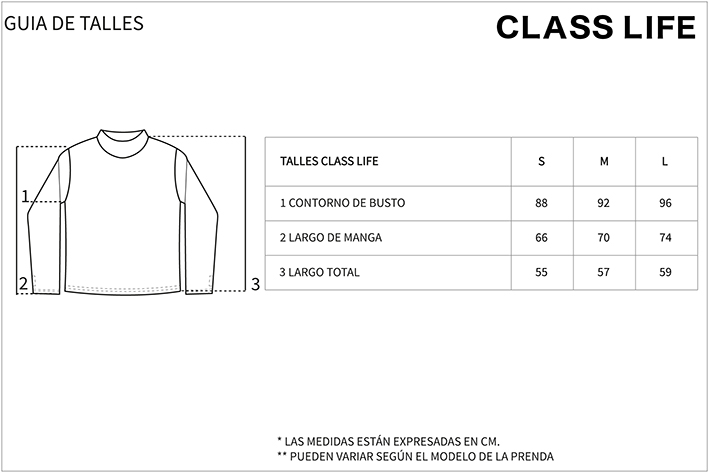 GUIA DE TALLES

CLASS LIFE

1

2

3

| TALLES CLASS LIFE | S | M | L |
|---|---|---|---|
| 1 CONTORNO DE BUSTO | 88 | 92 | 96 |
| 2 LARGO DE MANGA | 66 | 70 | 74 |
| 3 LARGO TOTAL | 55 | 57 | 59 |

* LAS MEDIDAS ESTÁN EXPRESADAS EN CM.
** PUEDEN VARIAR SEGÚN EL MODELO DE LA PRENDA